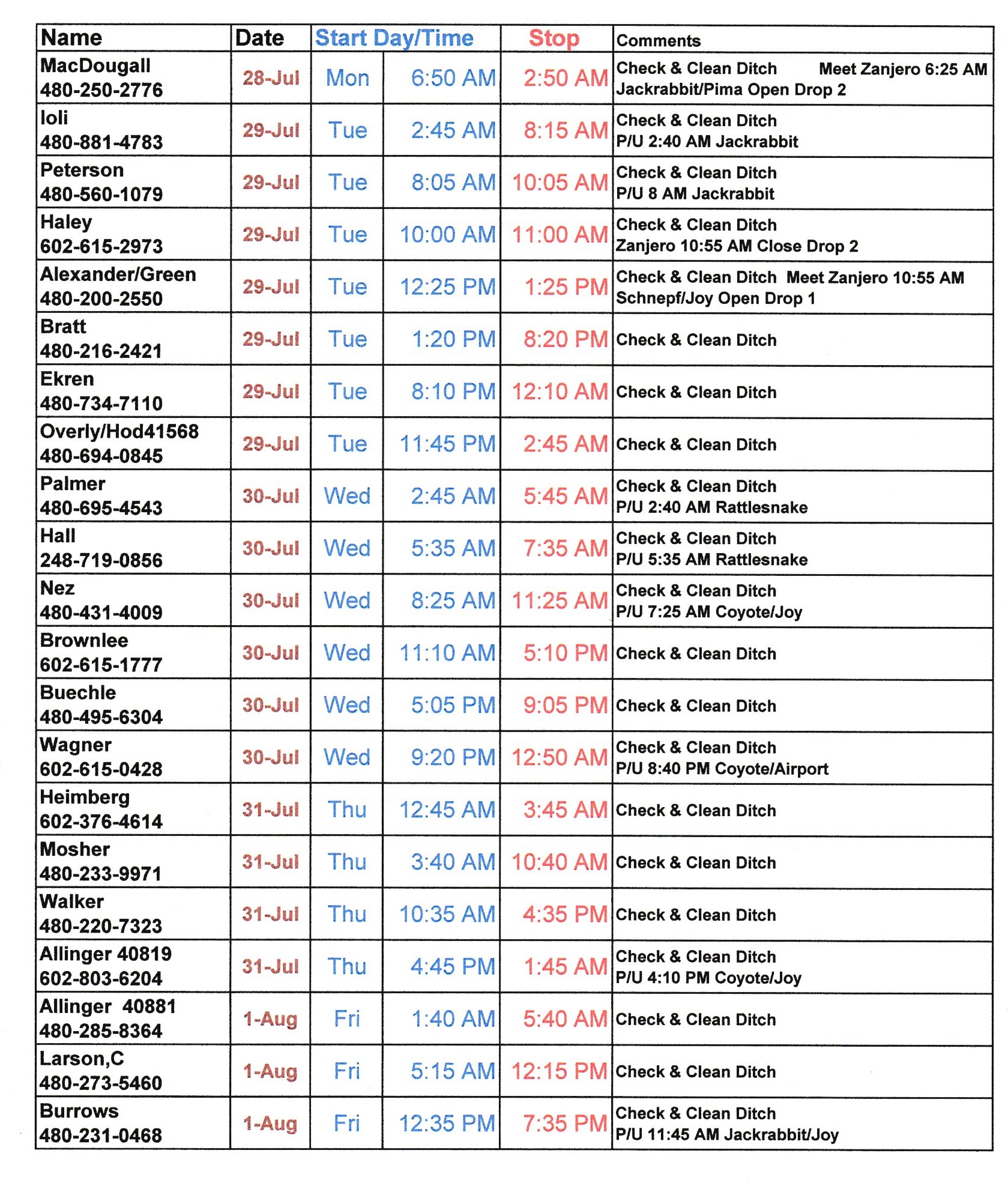 | Name | Date | Start Day/Time | | Stop | Comments |
|---|---|---|---|---|---|
| MacDougall 480-250-2776 | 28-Jul | Mon | 6:50 AM | 2:50 AM | Check & Clean Ditch Meet Zanjero 6:25 AM Jackrabbit/Pima Open Drop 2 |
| Ioli 480-881-4783 | 29-Jul | Tue | 2:45 AM | 8:15 AM | Check & Clean Ditch P/U 2:40 AM Jackrabbit |
| Peterson 480-560-1079 | 29-Jul | Tue | 8:05 AM | 10:05 AM | Check & Clean Ditch P/U 8 AM Jackrabbit |
| Haley 602-615-2973 | 29-Jul | Tue | 10:00 AM | 11:00 AM | Check & Clean Ditch Zanjero 10:55 AM Close Drop 2 |
| Alexander/Green 480-200-2550 | 29-Jul | Tue | 12:25 PM | 1:25 PM | Check & Clean Ditch Meet Zanjero 10:55 AM Schnepf/Joy Open Drop 1 |
| Bratt 480-216-2421 | 29-Jul | Tue | 1:20 PM | 8:20 PM | Check & Clean Ditch |
| Ekren 480-734-7110 | 29-Jul | Tue | 8:10 PM | 12:10 AM | Check & Clean Ditch |
| Overly/Hod41568 480-694-0845 | 29-Jul | Tue | 11:45 PM | 2:45 AM | Check & Clean Ditch |
| Palmer 480-695-4543 | 30-Jul | Wed | 2:45 AM | 5:45 AM | Check & Clean Ditch P/U 2:40 AM Rattlesnake |
| Hall 248-719-0856 | 30-Jul | Wed | 5:35 AM | 7:35 AM | Check & Clean Ditch P/U 5:35 AM Rattlesnake |
| Nez 480-431-4009 | 30-Jul | Wed | 8:25 AM | 11:25 AM | Check & Clean Ditch P/U 7:25 AM Coyote/Joy |
| Brownlee 602-615-1777 | 30-Jul | Wed | 11:10 AM | 5:10 PM | Check & Clean Ditch |
| Buechle 480-495-6304 | 30-Jul | Wed | 5:05 PM | 9:05 PM | Check & Clean Ditch |
| Wagner 602-615-0428 | 30-Jul | Wed | 9:20 PM | 12:50 AM | Check & Clean Ditch P/U 8:40 PM Coyote/Airport |
| Heimberg 602-376-4614 | 31-Jul | Thu | 12:45 AM | 3:45 AM | Check & Clean Ditch |
| Mosher 480-233-9971 | 31-Jul | Thu | 3:40 AM | 10:40 AM | Check & Clean Ditch |
| Walker 480-220-7323 | 31-Jul | Thu | 10:35 AM | 4:35 PM | Check & Clean Ditch |
| Allinger 40819 602-803-6204 | 31-Jul | Thu | 4:45 PM | 1:45 AM | Check & Clean Ditch P/U 4:10 PM Coyote/Joy |
| Allinger 40881 480-285-8364 | 1-Aug | Fri | 1:40 AM | 5:40 AM | Check & Clean Ditch |
| Larson,C 480-273-5460 | 1-Aug | Fri | 5:15 AM | 12:15 PM | Check & Clean Ditch |
| Burrows 480-231-0468 | 1-Aug | Fri | 12:35 PM | 7:35 PM | Check & Clean Ditch P/U 11:45 AM Jackrabbit/Joy |